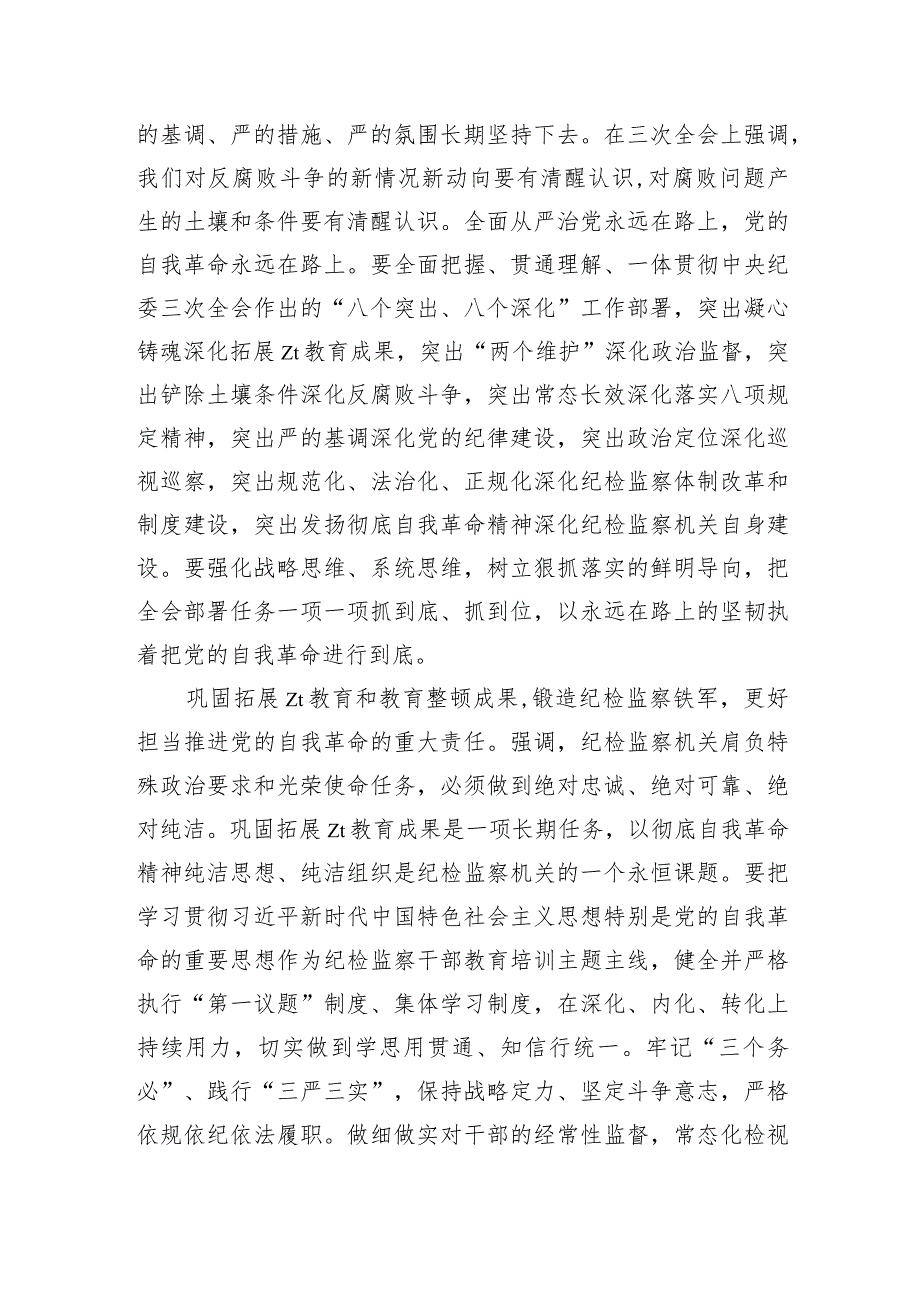 的基调、严的措施、严的氛围长期坚持下去。在三次全会上强调，我们对反腐败斗争的新情况新动向要有清醒认识，对腐败问题产生的土壤和条件要有清醒认识。全面从严治党永远在路上，党的自我革命永远在路上。要全面把握、贯通理解、一体贯彻中央纪委三次全会作出的“八个突出、八个深化”工作部署，突出凝心铸魂深化拓展Zt教育成果，突出“两个维护”深化政治监督，突出铲除土壤条件深化反腐败斗争，突出常态长效深化落实八项规定精神，突出严的基调深化党的纪律建设，突出政治定位深化巡视巡察，突出规范化、法治化、正规化深化纪检监察体制改革和制度建设，突出发扬彻底自我革命精神深化纪检监察机关自身建设。要强化战略思维、系统思维，树立狠抓落实的鲜明导向，把全会部署任务一项一项抓到底、抓到位，以永远在路上的坚韧执着把党的自我革命进行到底。

巩固拓展Zt教育和教育整顿成果，锻造纪检监察铁军，更好担当推进党的自我革命的重大责任。强调，纪检监察机关肩负特殊政治要求和光荣使命任务，必须做到绝对忠诚、绝对可靠、绝对纯洁。巩固拓展Zt教育成果是一项长期任务，以彻底自我革命精神纯洁思想、纯洁组织是纪检监察机关的一个永恒课题。要把学习贯彻习近平新时代中国特色社会主义思想特别是党的自我革命的重要思想作为纪检监察干部教育培训主题主线，健全并严格执行“第一议题”制度、集体学习制度，在深化、内化、转化上持续用力，切实做到学思用贯通、知信行统一。牢记“三个务必”、践行“三严三实”，保持战略定力、坚定斗争意志，严格依规依纪依法履职。做细做实对干部的经常性监督，常态化检视